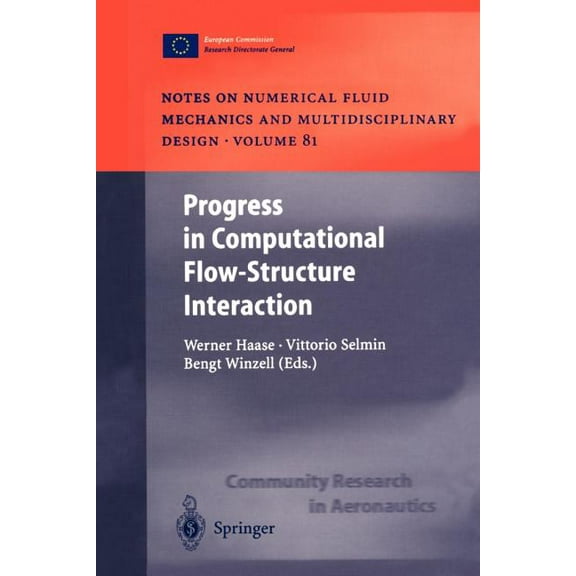 European Commission
Research Directorate General

NOTES ON NUMERICAL FLUID MECHANICS AND MULTIDISCIPLINARY DESIGN · VOLUME 81

Progress in Computational Flow-Structure Interaction

Werner Haase · Vittorio Selmin
Bengt Winzell (Eds.)

Community Research in Aeronautics

Springer